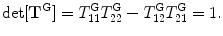 $\det[\mathbf{T}^{\mathsf{G}}] = T_{11}^{\mathsf{G}} T_{22}^{\mathsf{G}} - T_{12}^{\mathsf{G}} T_{21}^{\mathsf{G}} = 1.$